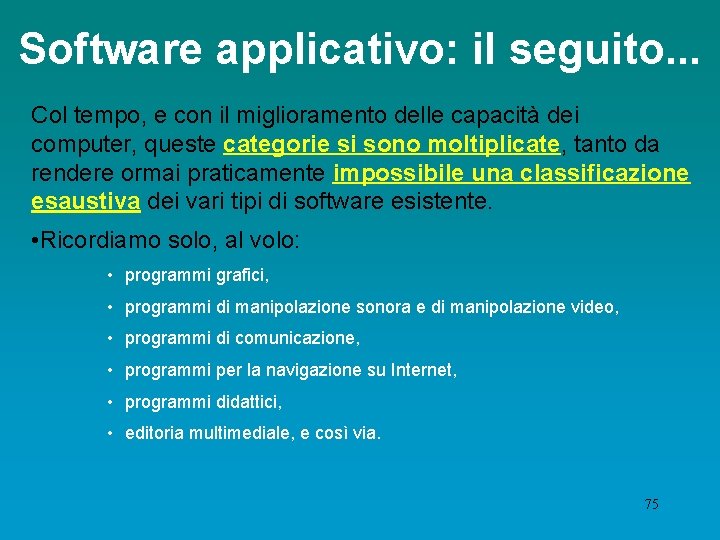 Software applicativo: il seguito...

Col tempo, e con il miglioramento delle capacità dei computer, queste categorie si sono moltiplicate, tanto da rendere ormai praticamente impossibile una classificazione esaustiva dei vari tipi di software esistente.

•Ricordiamo solo, al volo:

• programmi grafici,
• programmi di manipolazione sonora e di manipolazione video,
• programmi di comunicazione,
• programmi per la navigazione su Internet,
• programmi didattici,
• editoria multimediale, e così via.

75